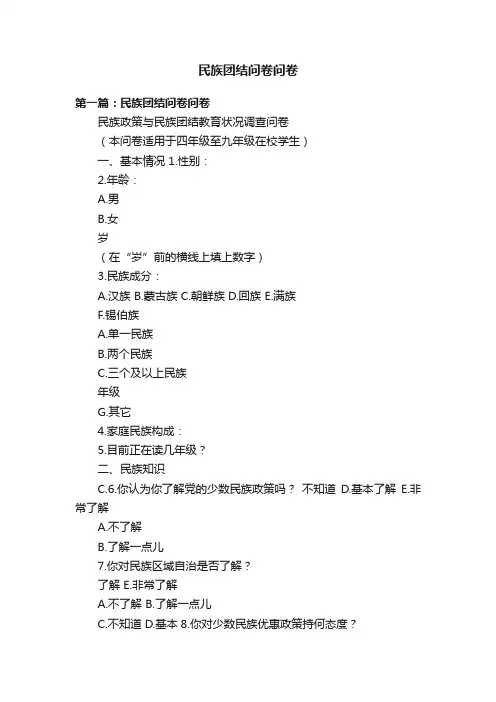 民族团结问卷问卷

第一篇：民族团结问卷问卷

民族政策与民族团结教育状况调查问卷

（本问卷适用于四年级至九年级在校学生）

一、基本情况 1.性别：

2.年龄：

A.男

B.女

岁

（在“岁”前的横线上填上数字）

3.民族成分：

A.汉族 B.蒙古族 C.朝鲜族 D.回族 E.满族

F.锡伯族

A.单一民族

B.两个民族

C.三个及以上民族

年级

G.其它

4.家庭民族构成：

5.目前正在读几年级？

二、民族知识

C.6.你认为你了解党的少数民族政策吗？ 不知道 D.基本了解 E.非常了解

A.不了解

B.了解一点儿

7.你对民族区域自治是否了解？

了解 E.非常了解

A.不了解 B.了解一点儿

C.不知道 D.基本 8.你对少数民族优惠政策持何态度？